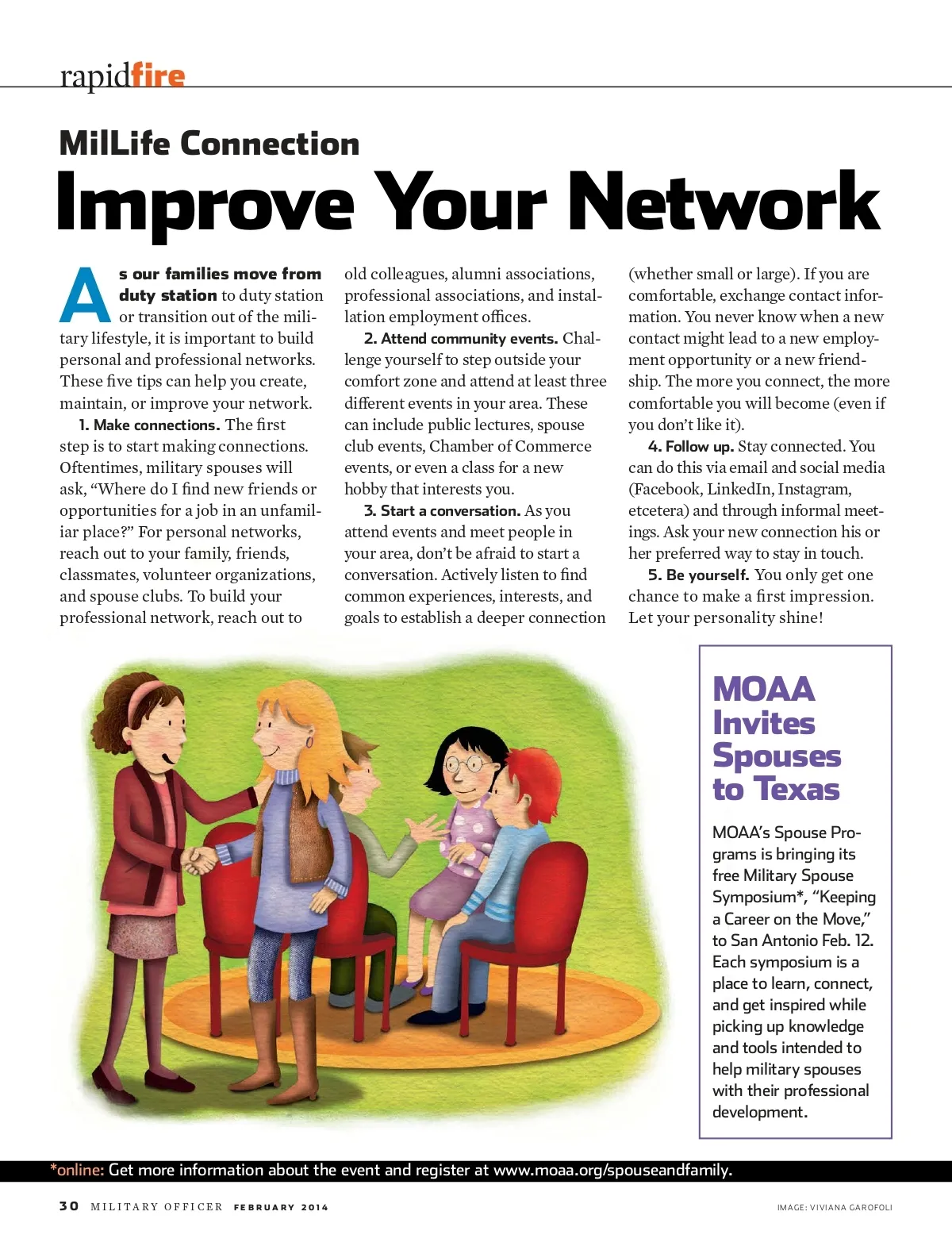 rapidfire

MilLife Connection

Improve Your Network

As our families move from duty station to duty station or transition out of the military lifestyle, it is important to build personal and professional networks. These five tips can help you create, maintain, or improve your network.

1. Make connections. The first step is to start making connections. Oftentimes, military spouses will ask, “Where do I find new friends or opportunities for a job in an unfamiliar place?” For personal networks, reach out to your family, friends, classmates, volunteer organizations, and spouse clubs. To build your professional network, reach out to old colleagues, alumni associations, professional associations, and installation employment offices.

2. Attend community events. Challenge yourself to step outside your comfort zone and attend at least three different events in your area. These can include public lectures, spouse club events, Chamber of Commerce events, or even a class for a new hobby that interests you.

3. Start a conversation. As you attend events and meet people in your area, don’t be afraid to start a conversation. Actively listen to find common experiences, interests, and goals to establish a deeper connection (whether small or large). If you are comfortable, exchange contact information. You never know when a new contact might lead to a new employment opportunity or a new friendship. The more you connect, the more comfortable you will become (even if you don’t like it).

4. Follow up. Stay connected. You can do this via email and social media (Facebook, LinkedIn, Instagram, etcetera) and through informal meetings. Ask your new connection his or her preferred way to stay in touch.

5. Be yourself. You only get one chance to make a first impression. Let your personality shine!

MOAA Invites Spouses to Texas

MOAA’s Spouse Programs is bringing its free Military Spouse Symposium*, “Keeping a Career on the Move,” to San Antonio Feb. 12. Each symposium is a place to learn, connect, and get inspired while picking up knowledge and tools intended to help military spouses with their professional development.

*online: Get more information about the event and register at www.moaa.org/spouseandfamily.

30 MILITARY OFFICER FEBRUARY 2014

IMAGE: VIVIANA GAROFOLI